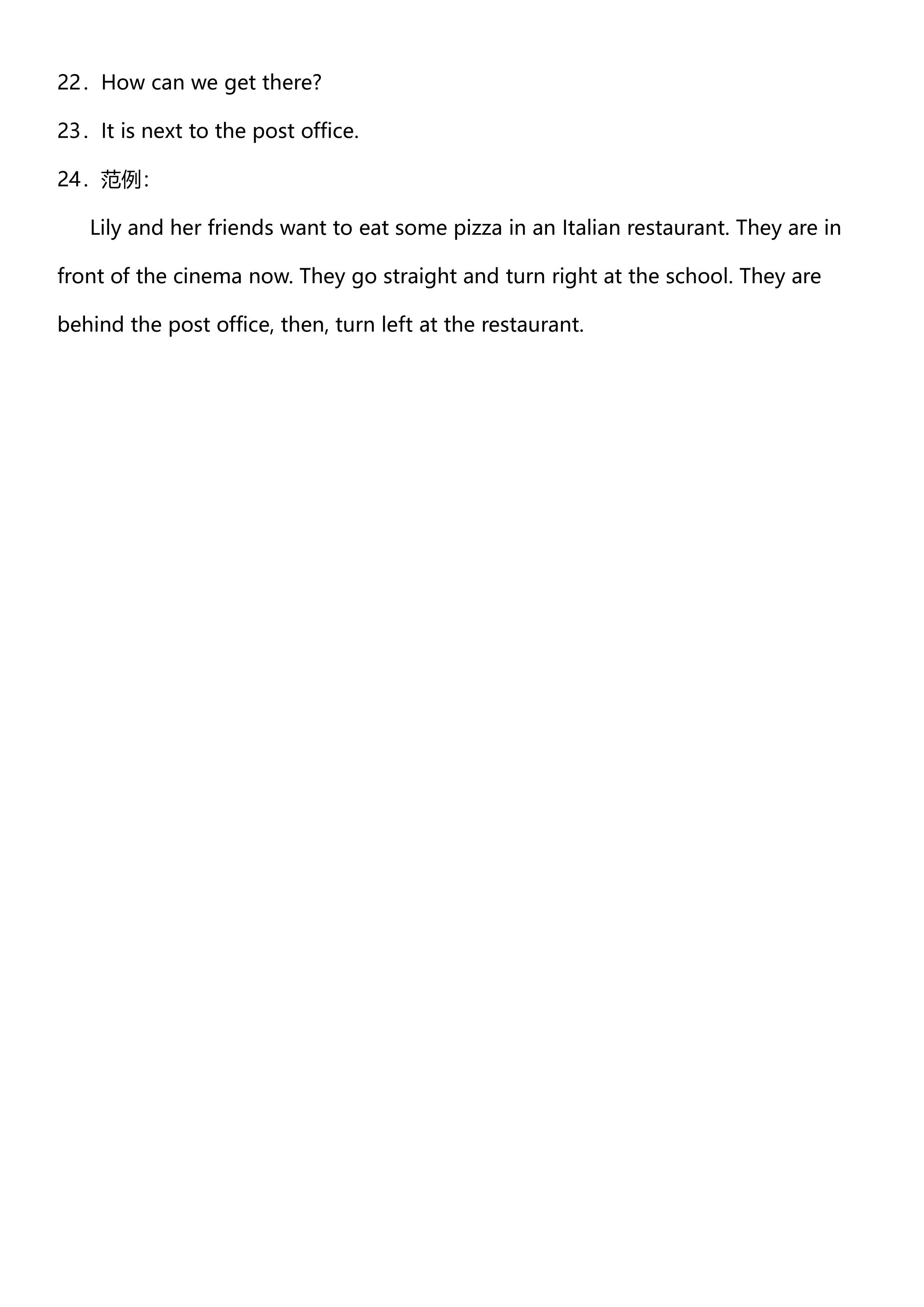 22．How can we get there?

23．It is next to the post office.

24．范例：

Lily and her friends want to eat some pizza in an Italian restaurant. They are in front of the cinema now. They go straight and turn right at the school. They are behind the post office, then, turn left at the restaurant.